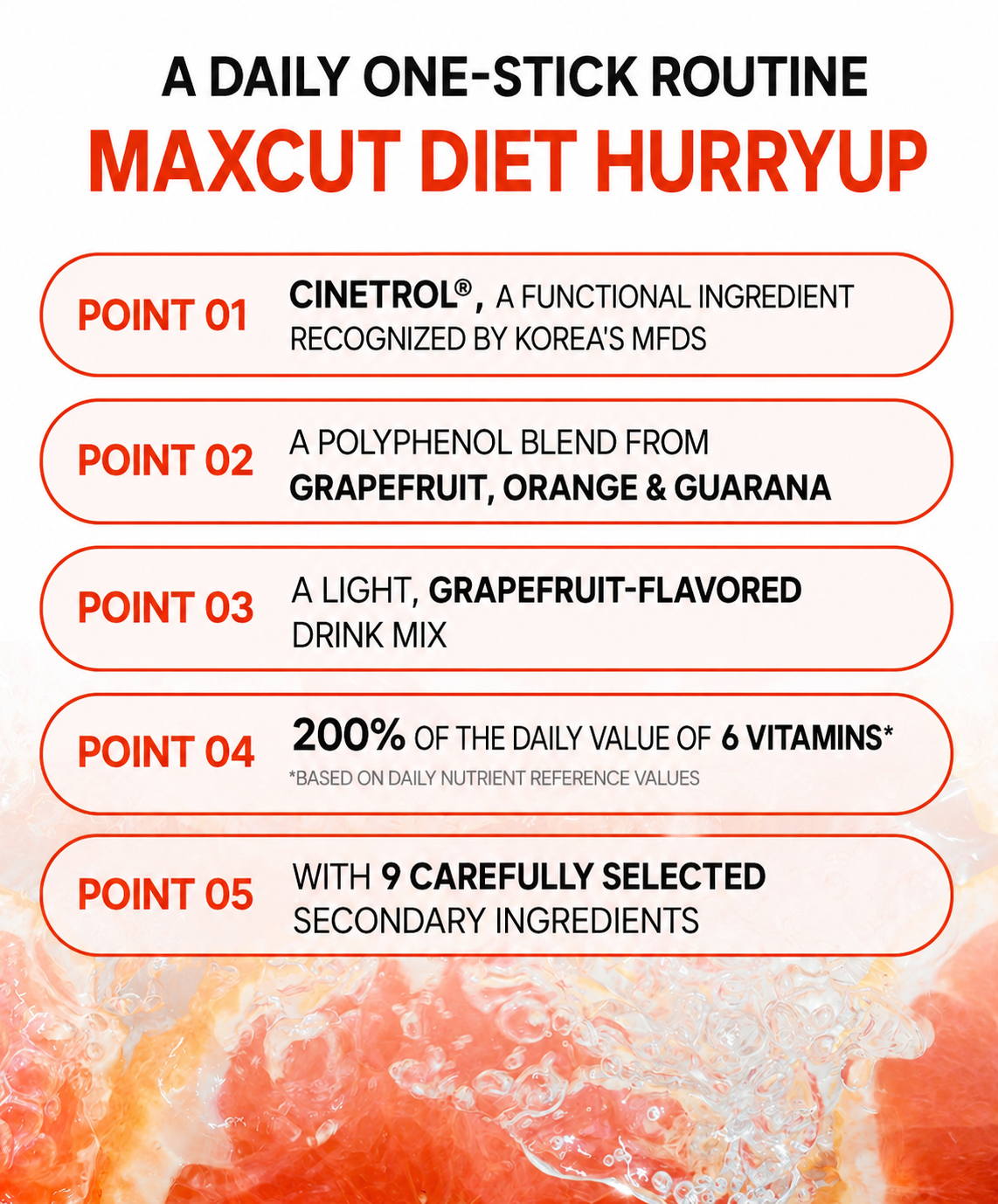 A DAILY ONE-STICK ROUTINE
MAXCUT DIET HURRYUP

POINT 01
CINETROL®, A FUNCTIONAL INGREDIENT RECOGNIZED BY KOREA'S MFDS

POINT 02
A POLYPHENOL BLEND FROM GRAPEFRUIT, ORANGE & GUARANA

POINT 03
A LIGHT, GRAPEFRUIT-FLAVORED DRINK MIX

POINT 04
200% OF THE DAILY VALUE OF 6 VITAMINS*
*BASED ON DAILY NUTRIENT REFERENCE VALUES

POINT 05
WITH 9 CAREFULLY SELECTED SECONDARY INGREDIENTS